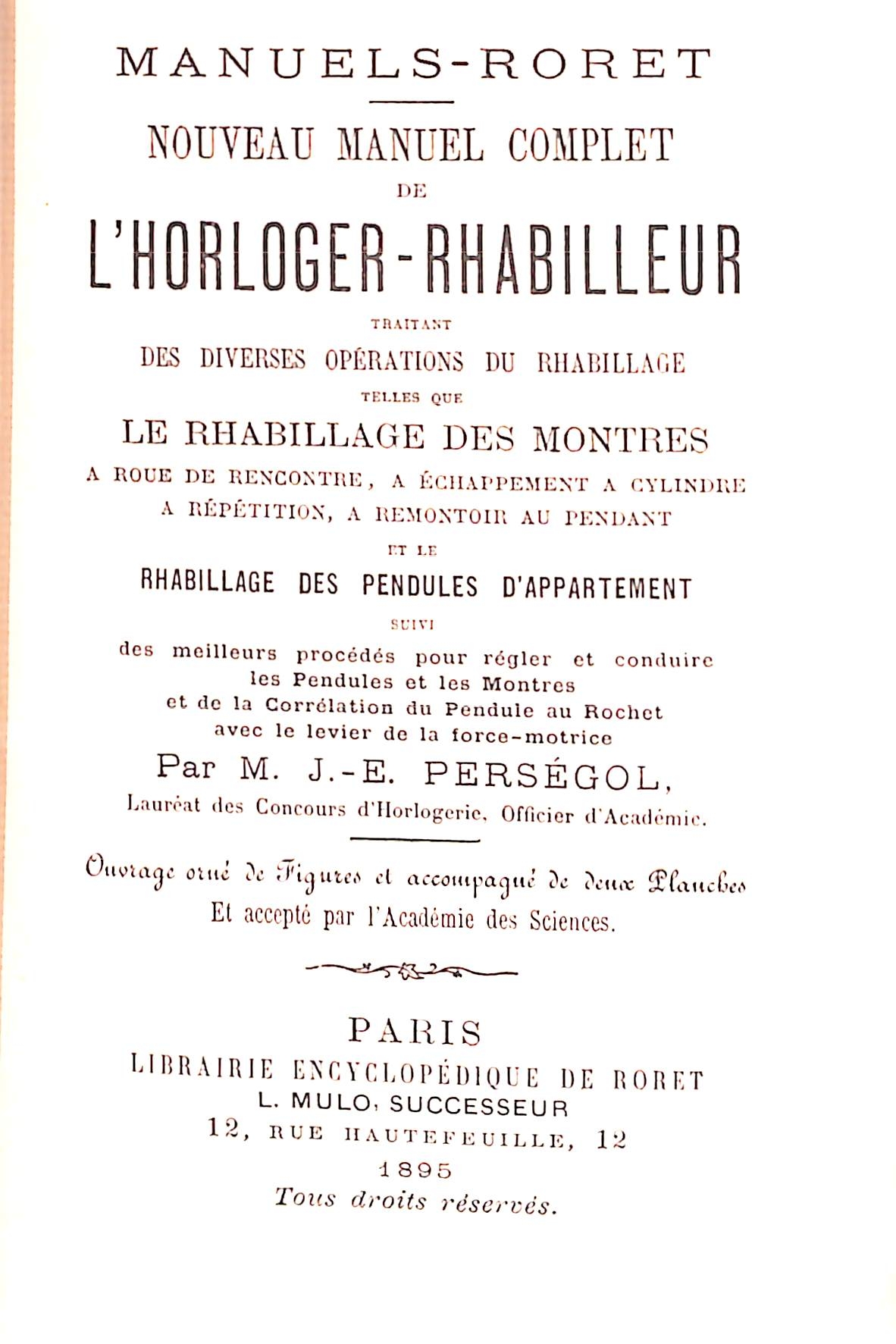 MANUELS-RORET

NOUVEAU MANUEL COMPLET

DE

L'HORLOGER-RHABILLEUR

TRAITANT

DES DIVERSES OPÉRATIONS DU RHABILLAGE

TELLES QUE

LE RHABILLAGE DES MONTRES

A ROUE DE RENCONTRE, A ÉCHAPPEMENT A CYLINDRE A RÉPÉTITION, A REMONTOIR AU PENDANT

ET LE

RHABILLAGE DES PENDULES D'APPARTEMENT

SUIVI

des meilleurs procédés pour régler et conduire les Pendules et les Montres et de la Corrélation du Pendule au Rochet avec le levier de la force-motrice

Par M. J.-E. PERSÉGOL,

Lauréat des Concours d'Horlogerie, Officier d'Académie.

Ouvrage orné de Figures et accompagné de deux Planches Et accepté par l'Académie des Sciences.

PARIS

LIBRAIRIE ENCYCLOPÉDIQUE DE RORET

L. MULO, SUCCESSEUR

12, RUE HAUTEFEUILLE, 12

1895

Tous droits réservés.